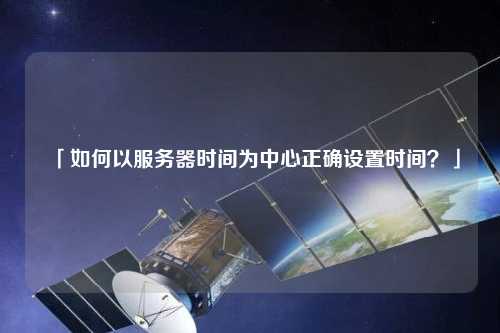 「如何以服务器时间为中心正确设置时间？」